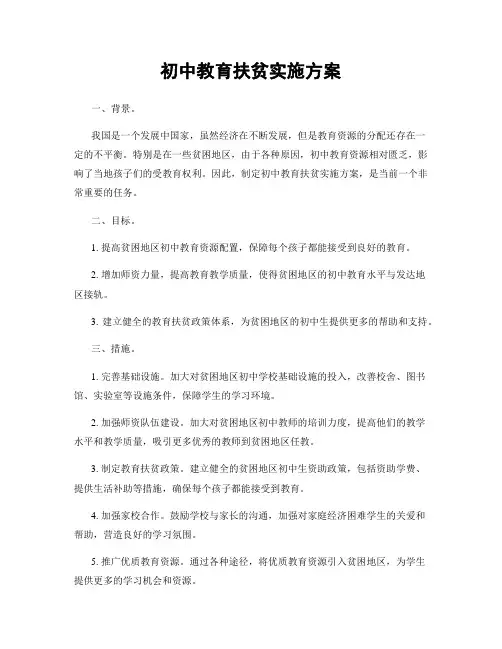 初中教育扶贫实施方案

一、背景。

我国是一个发展中国家，虽然经济在不断发展，但是教育资源的分配还存在一定的不平衡。特别是在一些贫困地区，由于各种原因，初中教育资源相对匮乏，影响了当地孩子们的受教育权利。因此，制定初中教育扶贫实施方案，是当前一个非常重要的任务。

二、目标。

1. 提高贫困地区初中教育资源配置，保障每个孩子都能接受到良好的教育。

2. 增加师资力量，提高教育教学质量，使得贫困地区的初中教育水平与发达地区接轨。

3. 建立健全的教育扶贫政策体系，为贫困地区的初中生提供更多的帮助和支持。

三、措施。

1. 完善基础设施。加大对贫困地区初中学校基础设施的投入，改善校舍、图书馆、实验室等设施条件，保障学生的学习环境。

2. 加强师资队伍建设。加大对贫困地区初中教师的培训力度，提高他们的教学水平和教学质量，吸引更多优秀的教师到贫困地区任教。

3. 制定教育扶贫政策。建立健全的贫困地区初中生资助政策，包括资助学费、提供生活补助等措施，确保每个孩子都能接受到教育。

4. 加强家校合作。鼓励学校与家长的沟通，加强对家庭经济困难学生的关爱和帮助，营造良好的学习氛围。

5. 推广优质教育资源。通过各种途径，将优质教育资源引入贫困地区，为学生提供更多的学习机会和资源。